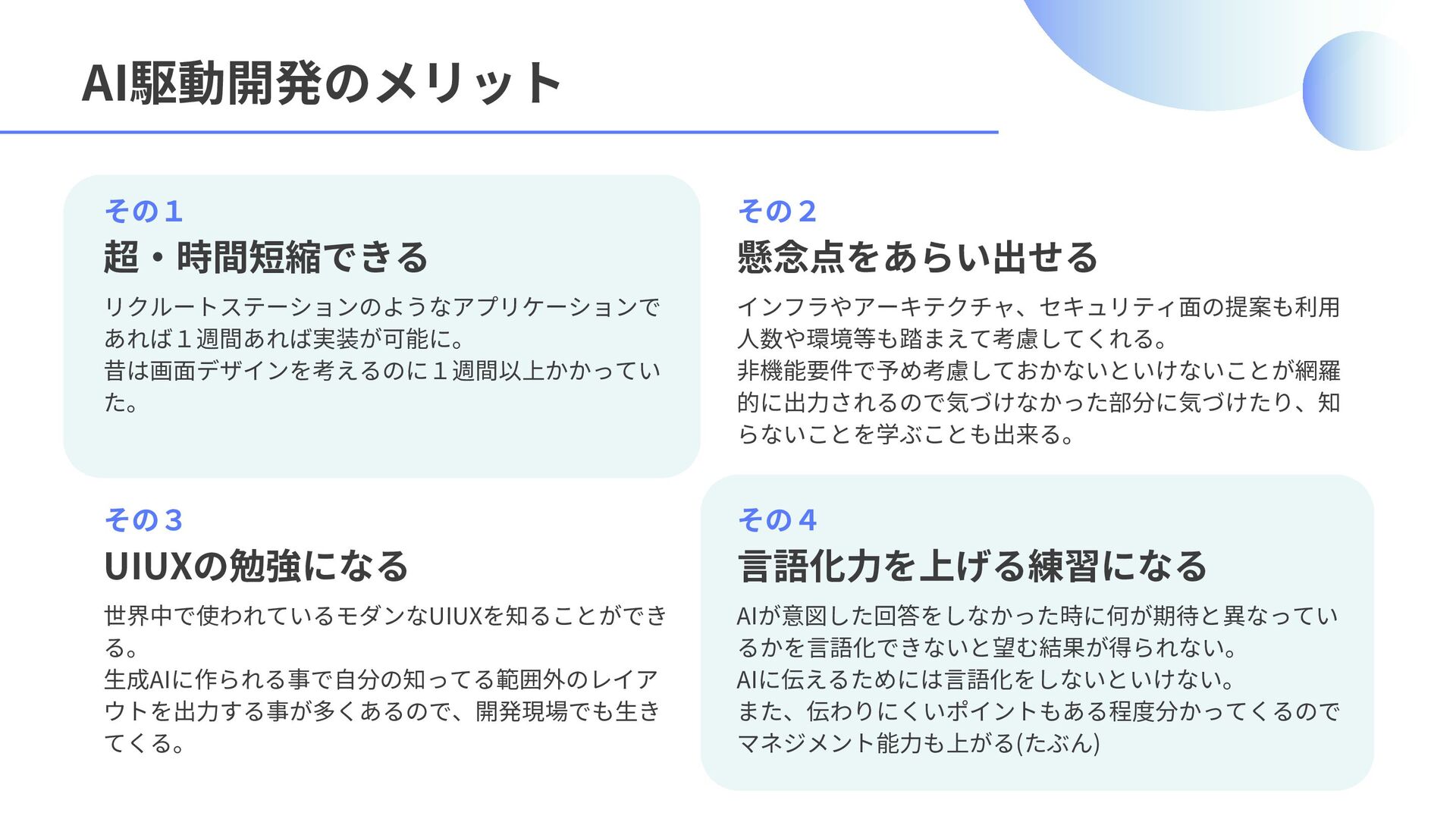 AI駆動開発のメリット

その１

超・時間短縮できる

リクルートステーションのようなアプリケーションであれば１週間あれば実装が可能に。
昔は画面デザインを考えるのに１週間以上かかっていた。

その２

懸念点をあらい出せる

インフラやアーキテクチャ、セキュリティ面の提案も利用人数や環境等も踏まえて考慮してくれる。
非機能要件で予め考慮しておかないといけないことが網羅的に出力されるので気づけなかった部分に気づけたり、知らないことを学ぶことも出来る。

その３

UIUXの勉強になる

世界中で使われているモダンなUIUXを知ることができる。
生成AIに作られる事で自分の知ってる範囲外のレイアウトを出力する事が多くあるので、開発現場でも生きてくる。

その４

言語化力を上げる練習になる

AIが意図した回答をしなかった時に何が期待と異なっているかを言語化できないと望む結果が得られない。
AIに伝えるためには言語化をしないといけない。
また、伝わりにくいポイントもある程度分かってくるのでマネジメント能力も上がる(たぶん)